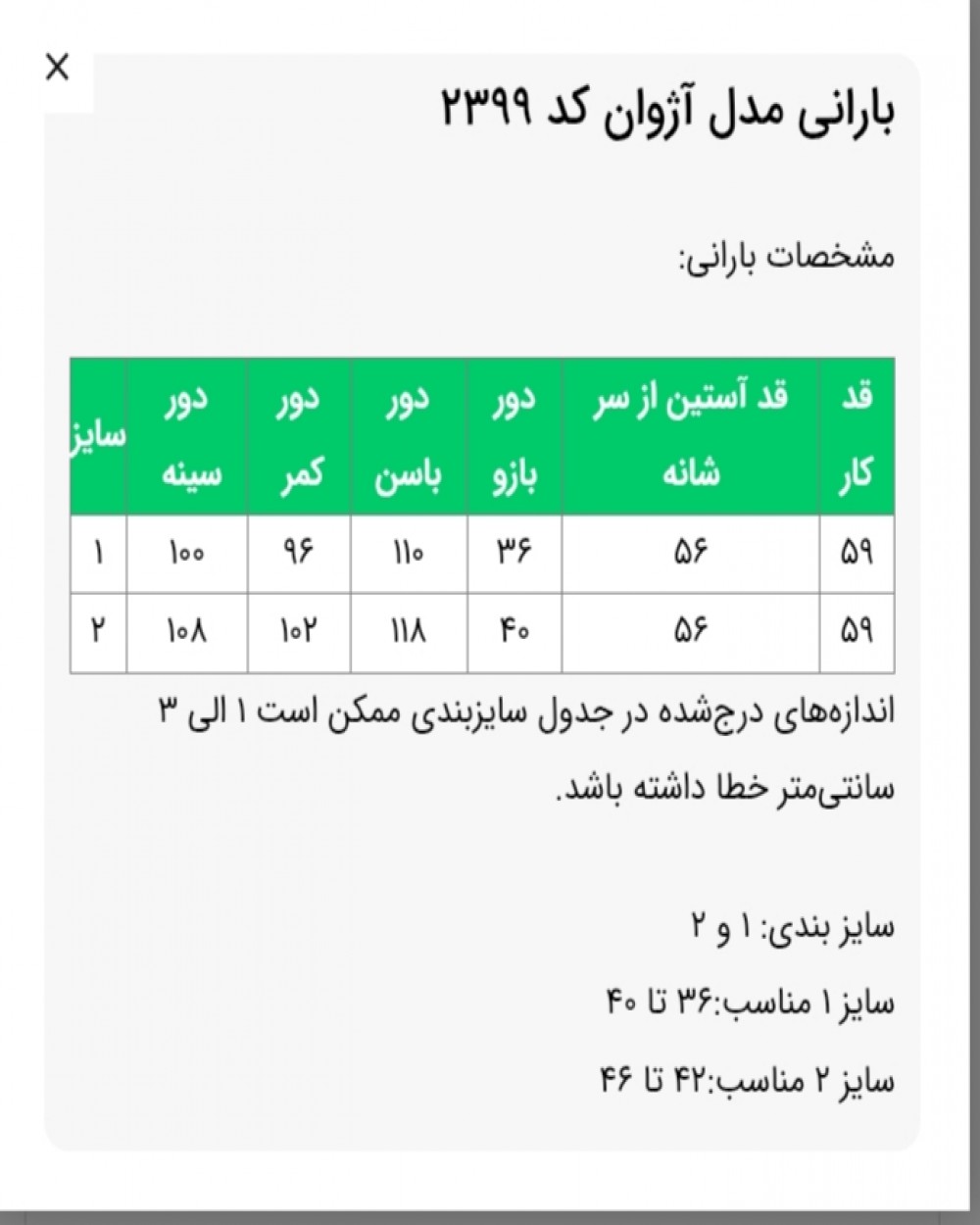 ×

بارانی مدل آژوان کد ۲۳۹۹

مشخصات بارانی:

| قد کار | قد آستین از سر شانه | دور بازو | دور باسن | دور کمر | دور سینه | سایز |
|---|---|---|---|---|---|---|
| ۵۹ | ۵۶ | ۳۶ | ۱۱۰ | ۹۶ | ۱۰۰ | ۱ |
| ۵۹ | ۵۶ | ۴۰ | ۱۱۸ | ۱۰۲ | ۱۰۸ | ۲ |

اندازه‌های درج‌شده در جدول سایزبندی ممکن است ۱ الی ۳ سانتی‌متر خطا داشته باشد.

سایز بندی: ۱ و ۲

سایز ۱ مناسب:۳۶ تا ۴۰

سایز ۲ مناسب:۴۲ تا ۴۶